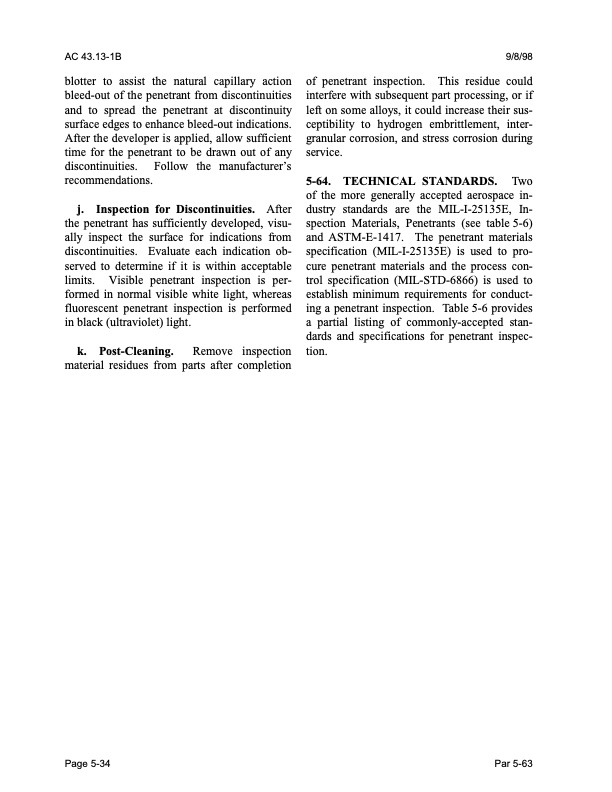 AC 43.13-1B

9/8/98

blotter to assist the natural capillary action bleed-out of the penetrant from discontinuities and to spread the penetrant at discontinuity surface edges to enhance bleed-out indications. After the developer is applied, allow sufficient time for the penetrant to be drawn out of any discontinuities. Follow the manufacturer's recommendations.

j. Inspection for Discontinuities. After the penetrant has sufficiently developed, visually inspect the surface for indications from discontinuities. Evaluate each indication observed to determine if it is within acceptable limits. Visible penetrant inspection is performed in normal visible white light, whereas fluorescent penetrant inspection is performed in black (ultraviolet) light.

k. Post-Cleaning. Remove inspection material residues from parts after completion of penetrant inspection. This residue could interfere with subsequent part processing, or if left on some alloys, it could increase their susceptibility to hydrogen embrittlement, intergranular corrosion, and stress corrosion during service.

5-64. TECHNICAL STANDARDS. Two of the more generally accepted aerospace industry standards are the MIL-I-25135E, Inspection Materials, Penetrants (see table 5-6) and ASTM-E-1417. The penetrant materials specification (MIL-I-25135E) is used to procure penetrant materials and the process control specification (MIL-STD-6866) is used to establish minimum requirements for conducting a penetrant inspection. Table 5-6 provides a partial listing of commonly-accepted standards and specifications for penetrant inspection.

Page 5-34

Par 5-63